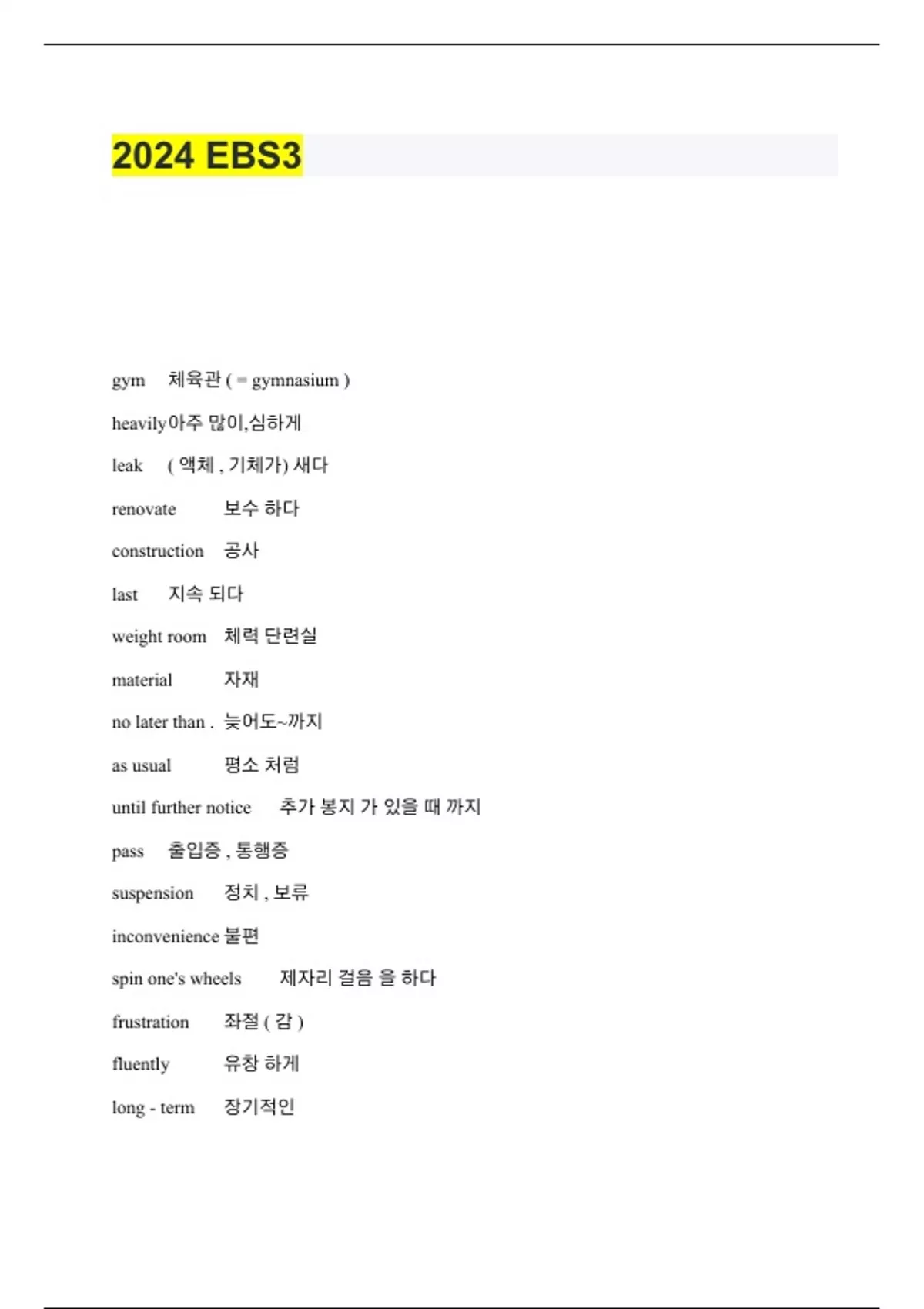 2024 EBS3

gym 체육관 ( = gymnasium )

heavily아주 많이,심하게

leak ( 액체 , 기체가) 새다

renovate 보수 하다

construction 공사

last 지속 되다

weight room 체력 단련실

material 자재

no later than . 늦어도~까지

as usual 평소 처럼

until further notice 추가 봉지 가 있을 때 까지

pass 출입증 , 통행증

suspension 정치 , 보류

inconvenience 불편

spin one's wheels 제자리 걸음 을 하다

frustration 좌절 ( 감 )

fluently 유창 하게

long - term 장기적인